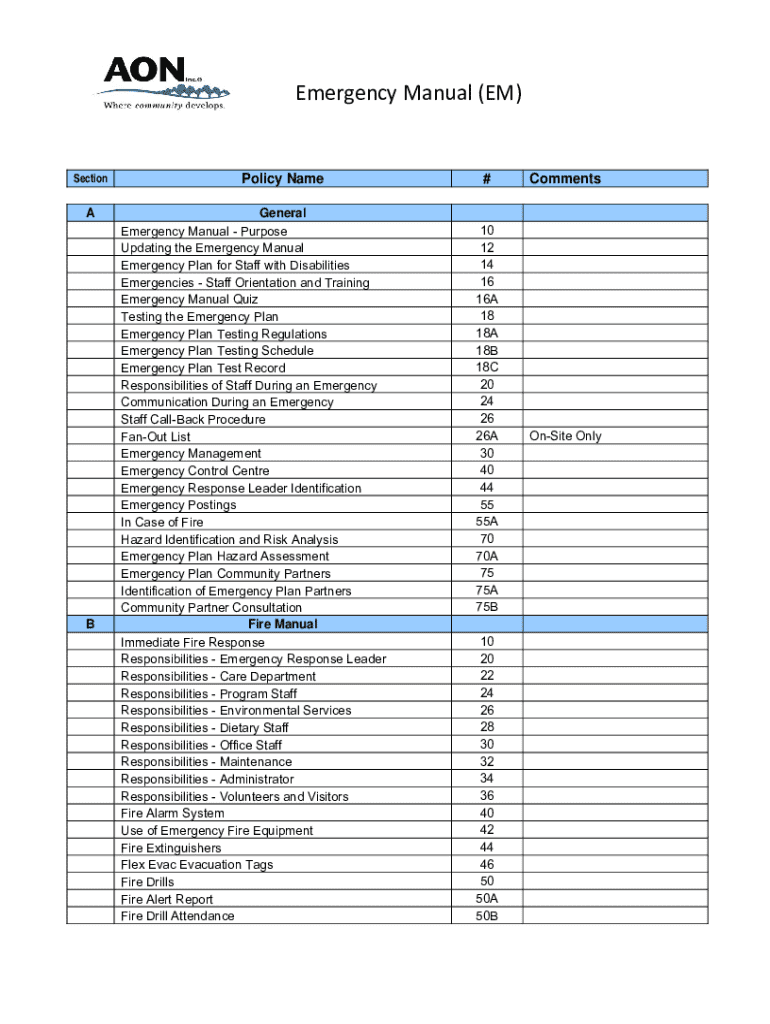 AON Inc.®
Where community develops.

Emergency Manual (EM)

| Section | Policy Name | # | Comments |
|---|---|---|---|
| A | General | | |
| | Emergency Manual - Purpose | 10 | |
| | Updating the Emergency Manual | 12 | |
| | Emergency Plan for Staff with Disabilities | 14 | |
| | Emergencies - Staff Orientation and Training | 16 | |
| | Emergency Manual Quiz | 16A | |
| | Testing the Emergency Plan | 18 | |
| | Emergency Plan Testing Regulations | 18A | |
| | Emergency Plan Testing Schedule | 18B | |
| | Emergency Plan Test Record | 18C | |
| | Responsibilities of Staff During an Emergency | 20 | |
| | Communication During an Emergency | 24 | |
| | Staff Call-Back Procedure | 26 | |
| | Fan-Out List | 26A | On-Site Only |
| | Emergency Management | 30 | |
| | Emergency Control Centre | 40 | |
| | Emergency Response Leader Identification | 44 | |
| | Emergency Postings | 55 | |
| | In Case of Fire | 55A | |
| | Hazard Identification and Risk Analysis | 70 | |
| | Emergency Plan Hazard Assessment | 70A | |
| | Emergency Plan Community Partners | 75 | |
| | Identification of Emergency Plan Partners | 75A | |
| | Community Partner Consultation | 75B | |
| B | Fire Manual | | |
| | Immediate Fire Response | 10 | |
| | Responsibilities - Emergency Response Leader | 20 | |
| | Responsibilities - Care Department | 22 | |
| | Responsibilities - Program Staff | 24 | |
| | Responsibilities - Environmental Services | 26 | |
| | Responsibilities - Dietary Staff | 28 | |
| | Responsibilities - Office Staff | 30 | |
| | Responsibilities - Maintenance | 32 | |
| | Responsibilities - Administrator | 34 | |
| | Responsibilities - Volunteers and Visitors | 36 | |
| | Fire Alarm System | 40 | |
| | Use of Emergency Fire Equipment | 42 | |
| | Fire Extinguishers | 44 | |
| | Flex Evac Evacuation Tags | 46 | |
| | Fire Drills | 50 | |
| | Fire Alert Report | 50A | |
| | Fire Drill Attendance | 50B | |